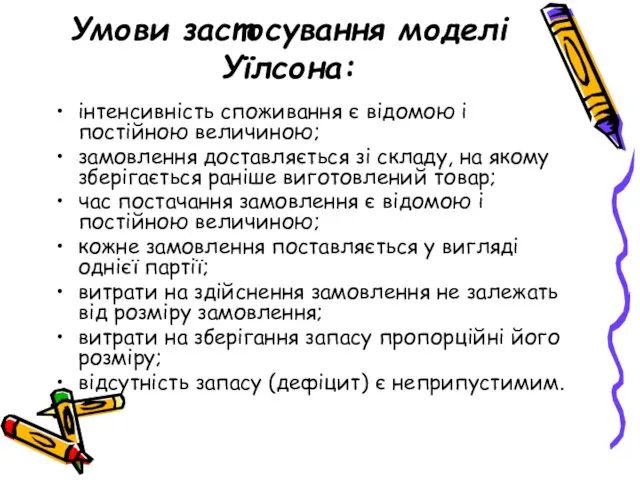 Умови застосування моделі Уїлсона:

• інтенсивність споживання є відомою і постійною величиною;
• замовлення доставляється зі складу, на якому зберігається раніше виготовлений товар;
• час постачання замовлення є відомою і постійною величиною;
• кожне замовлення поставляється у вигляді однієї партії;
• витрати на здійснення замовлення не залежать від розміру замовлення;
• витрати на зберігання запасу пропорційні його розміру;
• відсутність запасу (дефіцит) є неприпустимим.